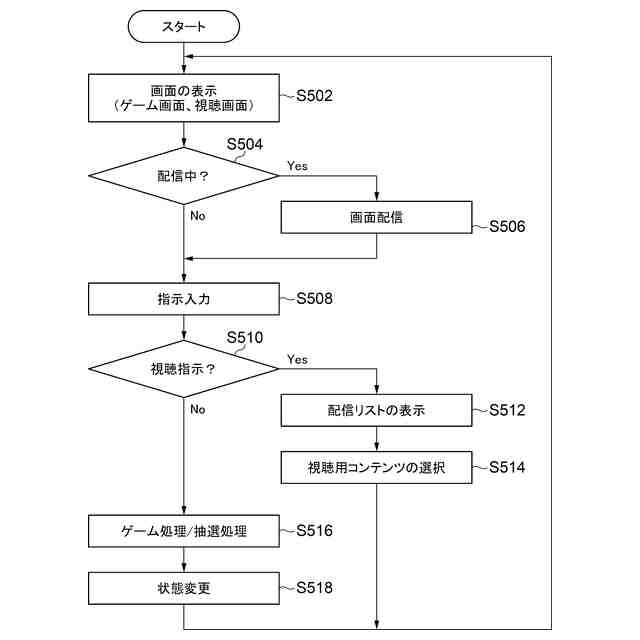 スタート

画面の表示
（ゲーム画面、視聴画面）

S502

S504

配信中？

Yes

No

画面配信

S506

指示入力

S508

S510

視聴指示？

Yes

No

配信リストの表示

S512

視聴用コンテンツの選択

S514

ゲーム処理/抽選処理

S516

状態変更

S518